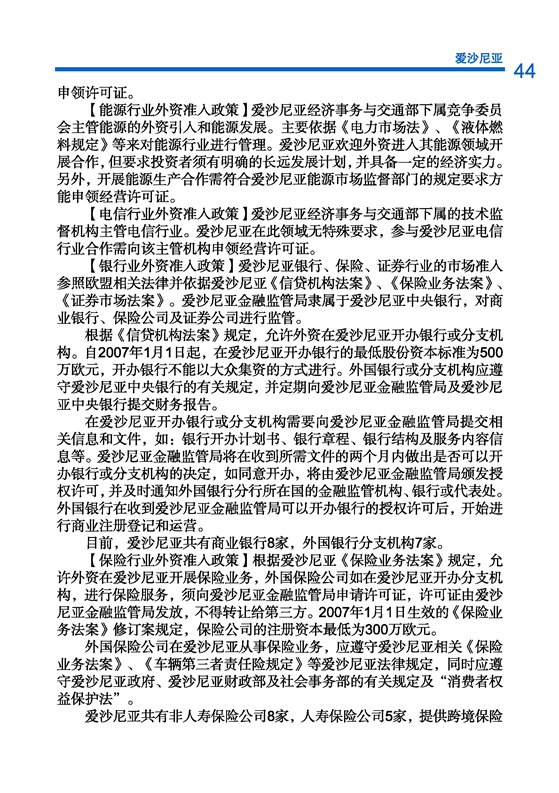 爱沙尼亚 44

申领许可证。

【能源行业外资准入政策】爱沙尼亚经济事务与交通部下属竞争委员会主管能源的外资引入和能源发展。主要依据《电力市场法》、《液体燃料规定》等来对能源行业进行管理。爱沙尼亚欢迎外资进入其能源领域开展合作，但要求投资者须有明确的长远发展计划，并具备一定的经济实力。另外，开展能源生产合作需符合爱沙尼亚能源市场监督部门的规定要求方能申领经营许可证。

【电信行业外资准入政策】爱沙尼亚经济事务与交通部下属的技术监督机构主管电信行业。爱沙尼亚在此领域无特殊要求，参与爱沙尼亚电信行业合作需向该主管机构申领经营许可证。

【银行业外资准入政策】爱沙尼亚银行、保险、证券行业的市场准入参照欧盟相关法律并依据爱沙尼亚《信贷机构法案》、《保险业务法案》、《证券市场法案》。爱沙尼亚金融监管局隶属于爱沙尼亚中央银行，对商业银行、保险公司及证券公司进行监管。

根据《信贷机构法案》规定，允许外资在爱沙尼亚开办银行或分支机构。自2007年1月1日起，在爱沙尼亚开办银行的最低股份资本标准为500万欧元，开办银行不能以大众集资的方式进行。外国银行或分支机构应遵守爱沙尼亚中央银行的有关规定，并定期向爱沙尼亚金融监管局及爱沙尼亚中央银行提交财务报告。

在爱沙尼亚开办银行或分支机构需要向爱沙尼亚金融监管局提交相关信息和文件，如：银行开办计划书、银行章程、银行结构及服务内容信息等。爱沙尼亚金融监管局将在收到所需文件的两个月内做出是否可以开办银行或分支机构的决定，如同意开办，将由爱沙尼亚金融监管局颁发授权许可，并及时通知外国银行分行所在国的金融监管机构、银行或代表处。外国银行在收到爱沙尼亚金融监管局可以开办银行的授权许可后，开始进行商业注册登记和运营。

目前，爱沙尼亚共有商业银行8家，外国银行分支机构7家。

【保险行业外资准入政策】根据爱沙尼亚《保险业务法案》规定，允许外资在爱沙尼亚开展保险业务，外国保险公司如在爱沙尼亚开办分支机构，进行保险服务，须向爱沙尼亚金融监管局申请许可证，许可证由爱沙尼亚金融监管局发放，不得转让给第三方。2007年1月1日生效的《保险业务法案》修订案规定，保险公司的注册资本最低为300万欧元。

外国保险公司在爱沙尼亚从事保险业务，应遵守爱沙尼亚相关《保险业务法案》、《车辆第三者责任险规定》等爱沙尼亚法律规定，同时应遵守爱沙尼亚政府、爱沙尼亚财政部及社会事务部的有关规定及“消费者权益保护法”。

爱沙尼亚共有非人寿保险公司8家，人寿保险公司5家，提供跨境保险